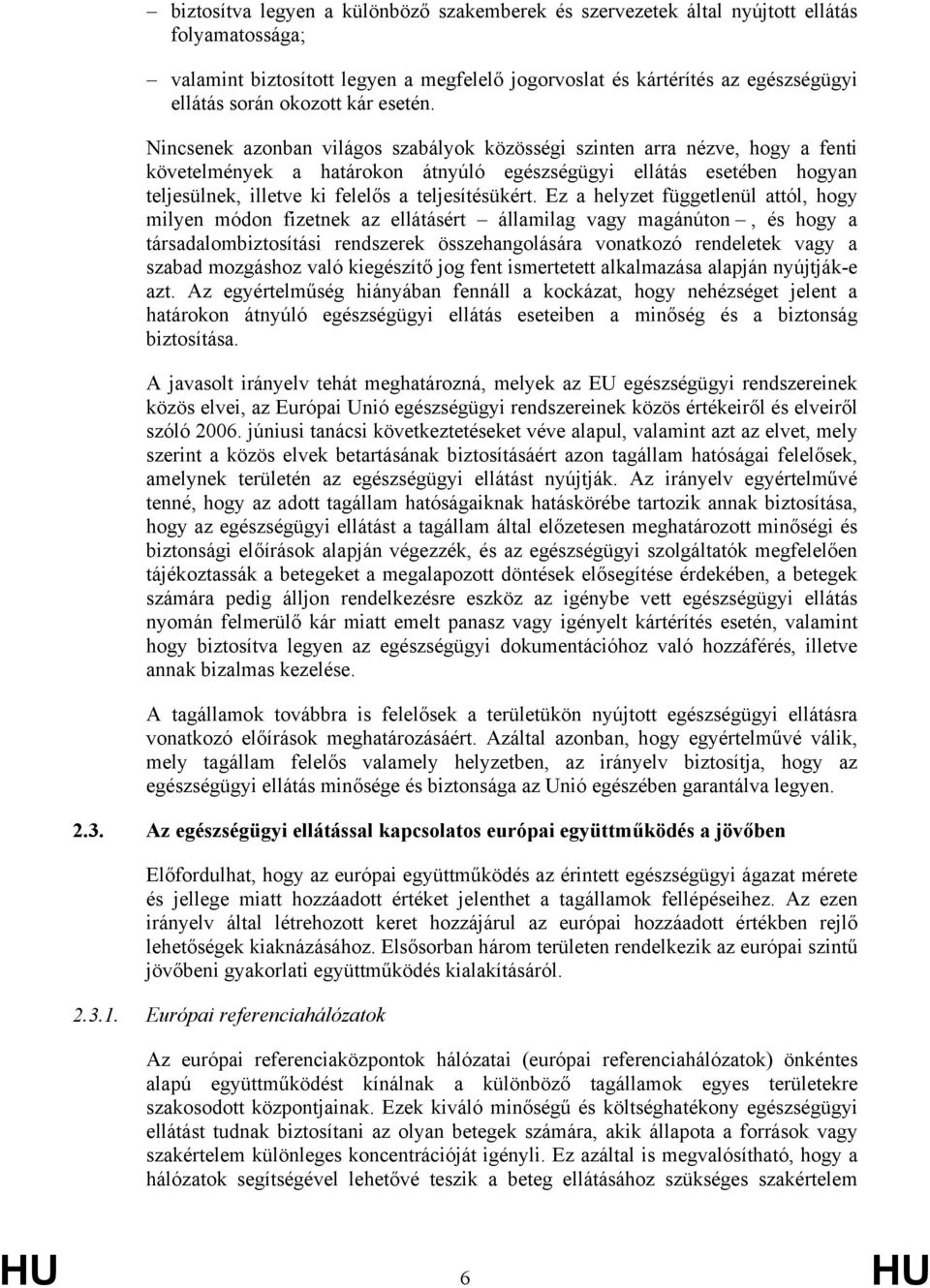 – biztosítva legyen a különböző szakemberek és szervezetek által nyújtott ellátás folyamatossága;

– valamint biztosított legyen a megfelelő jogorvoslat és kártérítés az egészségügyi ellátás során okozott kár esetén.

Nincsenek azonban világos szabályok közösségi szinten arra nézve, hogy a fenti követelmények a határokon átnyúló egészségügyi ellátás esetében hogyan teljesülnek, illetve ki felelős a teljesítésükért. Ez a helyzet függetlenül attól, hogy milyen módon fizetnek az ellátásért – államilag vagy magánúton –, és hogy a társadalombiztosítási rendszerek összehangolására vonatkozó rendeletek vagy a szabad mozgáshoz való kiegészítő jog fent ismertetett alkalmazása alapján nyújtják-e azt. Az egyértelműség hiányában fennáll a kockázat, hogy nehézséget jelent a határokon átnyúló egészségügyi ellátás eseteiben a minőség és a biztonság biztosítása.

A javasolt irányelv tehát meghatározná, melyek az EU egészségügyi rendszereinek közös elvei, az Európai Unió egészségügyi rendszereinek közös értékeiről és elveiről szóló 2006. júniusi tanácsi következtetéseket véve alapul, valamint azt az elvet, mely szerint a közös elvek betartásának biztosításáért azon tagállam hatóságai felelősek, amelynek területén az egészségügyi ellátást nyújtják. Az irányelv egyértelművé tenné, hogy az adott tagállam hatóságaiknak hatáskörébe tartozik annak biztosítása, hogy az egészségügyi ellátást a tagállam által előzetesen meghatározott minőségi és biztonsági előírások alapján végezzék, és az egészségügyi szolgáltatók megfelelően tájékoztassák a betegeket a megalapozott döntések elősegítése érdekében, a betegek számára pedig álljon rendelkezésre eszköz az igénybe vett egészségügyi ellátás nyomán felmerülő kár miatt emelt panasz vagy igényelt kártérítés esetén, valamint hogy biztosítva legyen az egészségügyi dokumentációhoz való hozzáférés, illetve annak bizalmas kezelése.

A tagállamok továbbra is felelősek a területükön nyújtott egészségügyi ellátásra vonatkozó előírások meghatározásáért. Azáltal azonban, hogy egyértelművé válik, mely tagállam felelős valamely helyzetben, az irányelv biztosítja, hogy az egészségügyi ellátás minősége és biztonsága az Unió egészében garantálva legyen.

2.3. Az egészségügyi ellátással kapcsolatos európai együttműködés a jövőben

Előfordulhat, hogy az európai együttműködés az érintett egészségügyi ágazat mérete és jellege miatt hozzáadott értéket jelenthet a tagállamok fellépéseihez. Az ezen irányelv által létrehozott keret hozzájárul az európai hozzáadott értékben rejlő lehetőségek kiaknázásához. Elsősorban három területen rendelkezik az európai szintű jövőbeni gyakorlati együttműködés kialakításáról.

2.3.1. Európai referenciahálózatok

Az európai referenciaközpontok hálózatai (európai referenciahálózatok) önkéntes alapú együttműködést kínálnak a különböző tagállamok egyes területekre szakosodott központjainak. Ezek kiváló minőségű és költséghatékony egészségügyi ellátást tudnak biztosítani az olyan betegek számára, akik állapota a források vagy szakértelem különleges koncentrációját igényli. Ez azáltal is megvalósítható, hogy a hálózatok segítségével lehetővé teszik a beteg ellátásához szükséges szakértelem

HU 6 HU